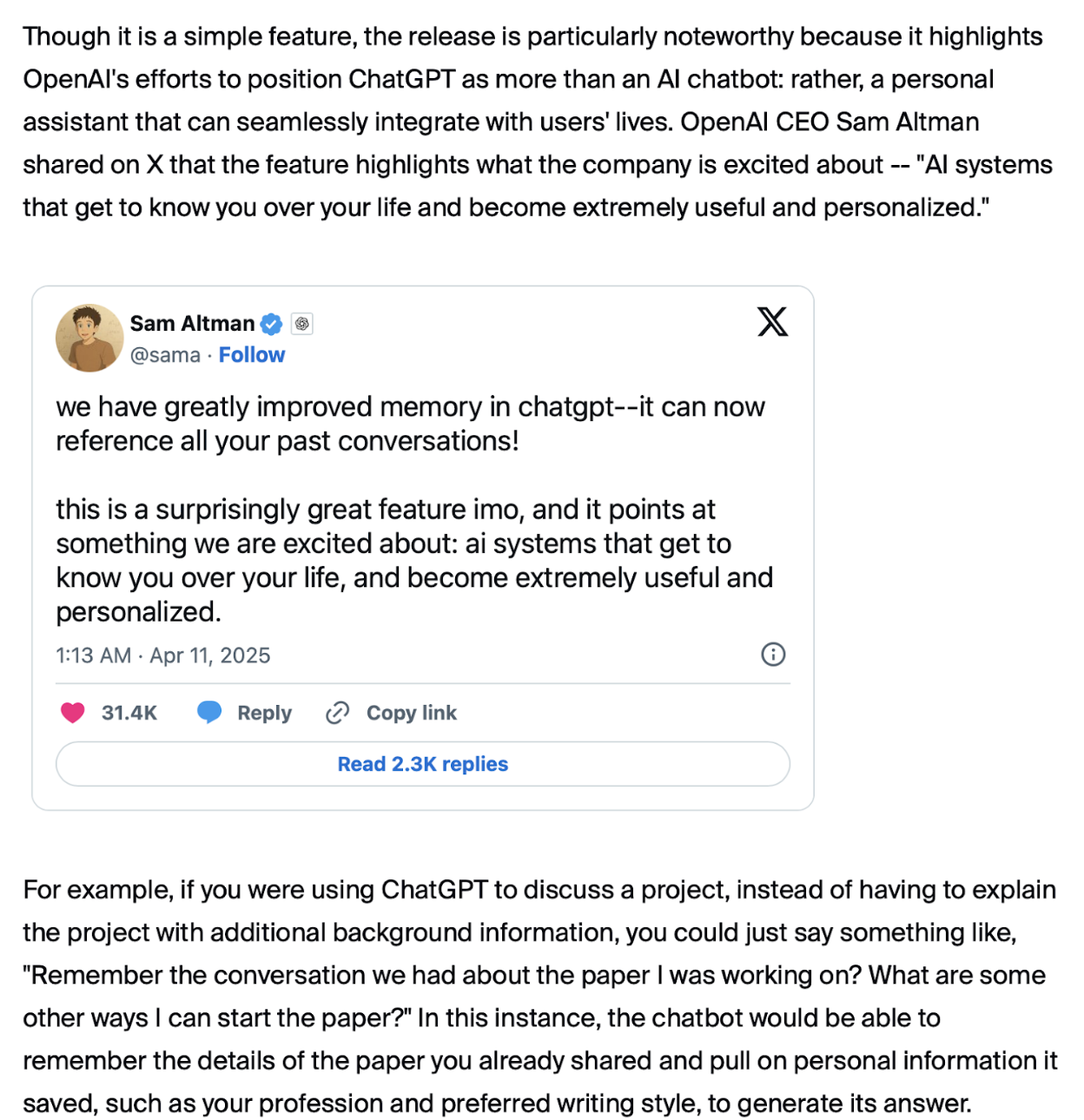 Though it is a simple feature, the release is particularly noteworthy because it highlights OpenAI's efforts to position ChatGPT as more than an AI chatbot: rather, a personal assistant that can seamlessly integrate with users' lives. OpenAI CEO Sam Altman shared on X that the feature highlights what the company is excited about -- "AI systems that get to know you over your life and become extremely useful and personalized."

Sam Altman
@sama · Follow

we have greatly improved memory in chatgpt--it can now reference all your past conversations!

this is a surprisingly great feature imo, and it points at something we are excited about: ai systems that get to know you over your life, and become extremely useful and personalized.

1:13 AM · Apr 11, 2025

31.4K Reply Copy link

Read 2.3K replies

For example, if you were using ChatGPT to discuss a project, instead of having to explain the project with additional background information, you could just say something like, "Remember the conversation we had about the paper I was working on? What are some other ways I can start the paper?" In this instance, the chatbot would be able to remember the details of the paper you already shared and pull on personal information it saved, such as your profession and preferred writing style, to generate its answer.